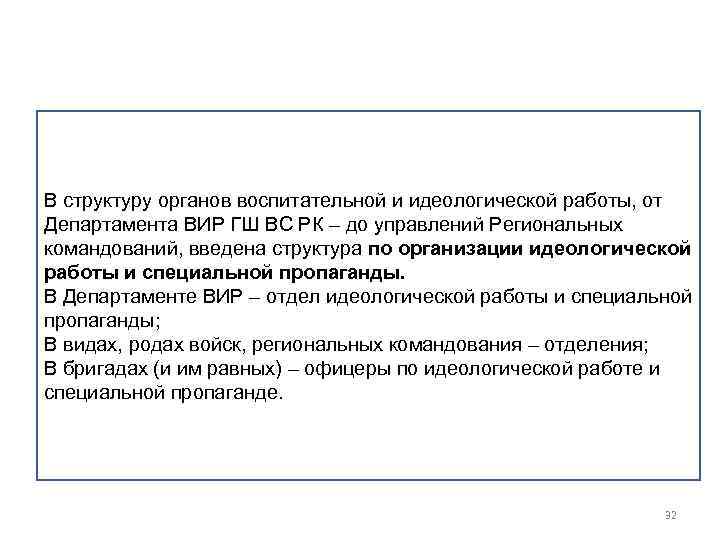 В структуру органов воспитательной и идеологической работы, от Департамента ВИР ГШ ВС РК – до управлений Региональных командований, введена структура по организации идеологической работы и специальной пропаганды.
В Департаменте ВИР – отдел идеологической работы и специальной пропаганды;
В видах, родах войск, региональных командования – отделения;
В бригадах (и им равных) – офицеры по идеологической работе и специальной пропаганде.

32